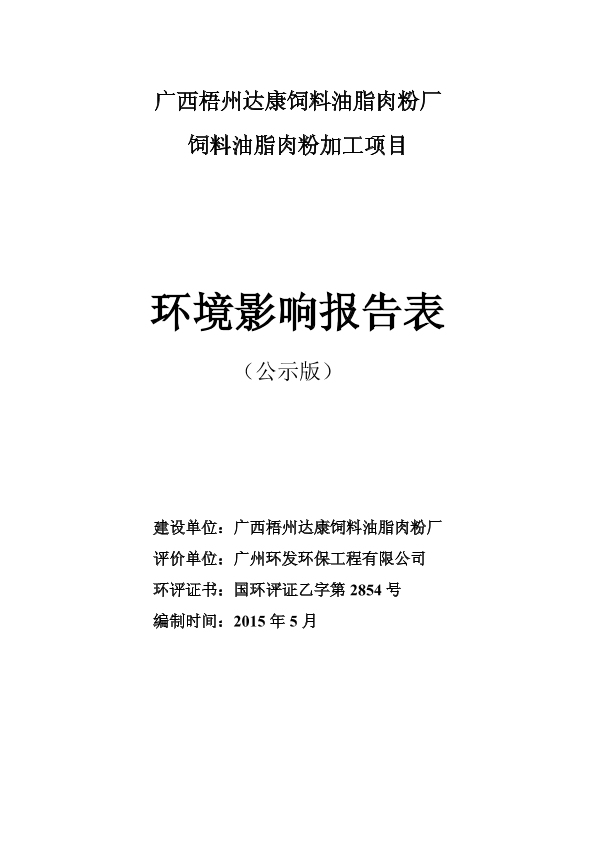 广西梧州达康饲料油脂肉粉厂

饲料油脂肉粉加工项目

环境影响报告表

（公示版）

建设单位：广西梧州达康饲料油脂肉粉厂

评价单位：广州环发环保工程有限公司

环评证书：国环评证乙字第 2854 号

编制时间：2015 年 5 月